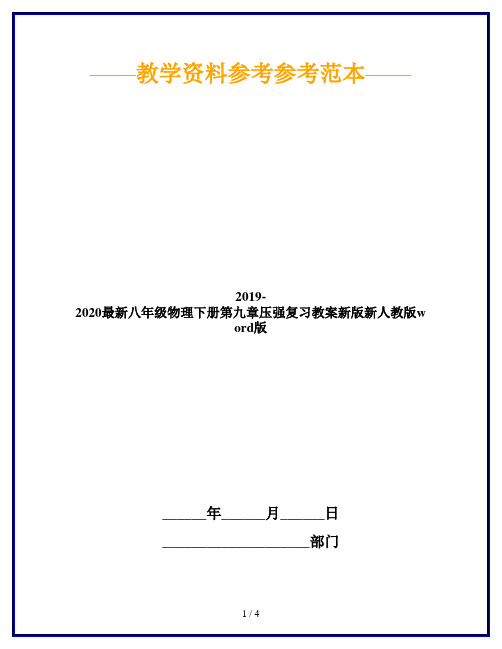 ——教学资料参考参考范本——

2019-2020最新八年级物理下册第九章压强复习教案新版新人教版word版

______年______月______日

____________________部门

1 / 4